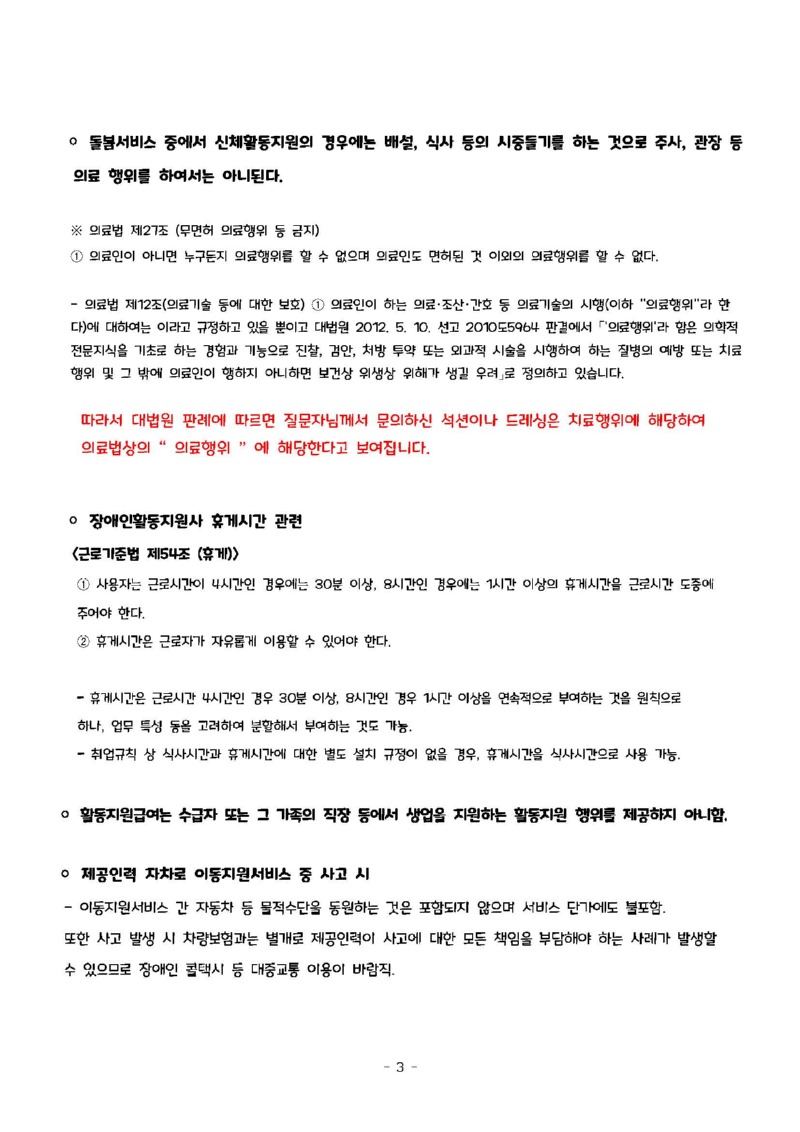 ㅇ 돌봄서비스 중에서 신체활동지원의 경우에는 배설, 식사 등의 시중들기를 하는 것으로 주사, 관장 등 의료 행위를 하여서는 아니된다.

※ 의료법 제27조 (무면허 의료행위 등 금지)
① 의료인이 아니면 누구든지 의료행위를 할 수 없으며 의료인도 면허된 것 이외의 의료행위를 할 수 없다.

- 의료법 제12조(의료기술 등에 대한 보호) ① 의료인이 하는 의료·조산·간호 등 의료기술의 시행(이하 "의료행위"라 한다)에 대하여는 이라고 규정하고 있을 뿐이고 대법원 2012. 5. 10. 선고 2010도5964 판결에서 「'의료행위'라 함은 의학적 전문지식을 기초로 하는 경험과 기능으로 진찰, 검안, 처방 투약 또는 외과적 시술을 시행하여 하는 질병의 예방 또는 치료 행위 및 그 밖에 의료인이 행하지 아니하면 보건상 위생상 위해가 생길 우려」로 정의하고 있습니다.

따라서 대법원 판례에 따르면 질문자님께서 문의하신 석션이나 드레싱은 치료행위에 해당하여 의료법상의 " 의료행위 " 에 해당한다고 보여집니다.

ㅇ 장애인활동지원사 휴게시간 관련
<근로기준법 제54조 (휴게)>
① 사용자는 근로시간이 4시간인 경우에는 30분 이상, 8시간인 경우에는 1시간 이상의 휴게시간을 근로시간 도중에 주어야 한다.
② 휴게시간은 근로자가 자유롭게 이용할 수 있어야 한다.

- 휴게시간은 근로시간 4시간인 경우 30분 이상, 8시간인 경우 1시간 이상을 연속적으로 부여하는 것을 원칙으로 하나, 업무 특성 등을 고려하여 분할해서 부여하는 것도 가능.
- 취업규칙 상 식사시간과 휴게시간에 대한 별도 설치 규정이 없을 경우, 휴게시간을 식사시간으로 사용 가능.

ㅇ 활동지원급여는 수급자 또는 그 가족의 직장 등에서 생업을 지원하는 활동지원 행위를 제공하지 아니함.

ㅇ 제공인력 자차로 이동지원서비스 중 사고 시
- 이동지원서비스 간 자동차 등 물적수단을 동원하는 것은 포함되지 않으며 서비스 단가에도 불포함.
또한 사고 발생 시 차량보험과는 별개로 제공인력이 사고에 대한 모든 책임을 부담해야 하는 사례가 발생할 수 있으므로 장애인 콜택시 등 대중교통 이용이 바람직.

- 3 -